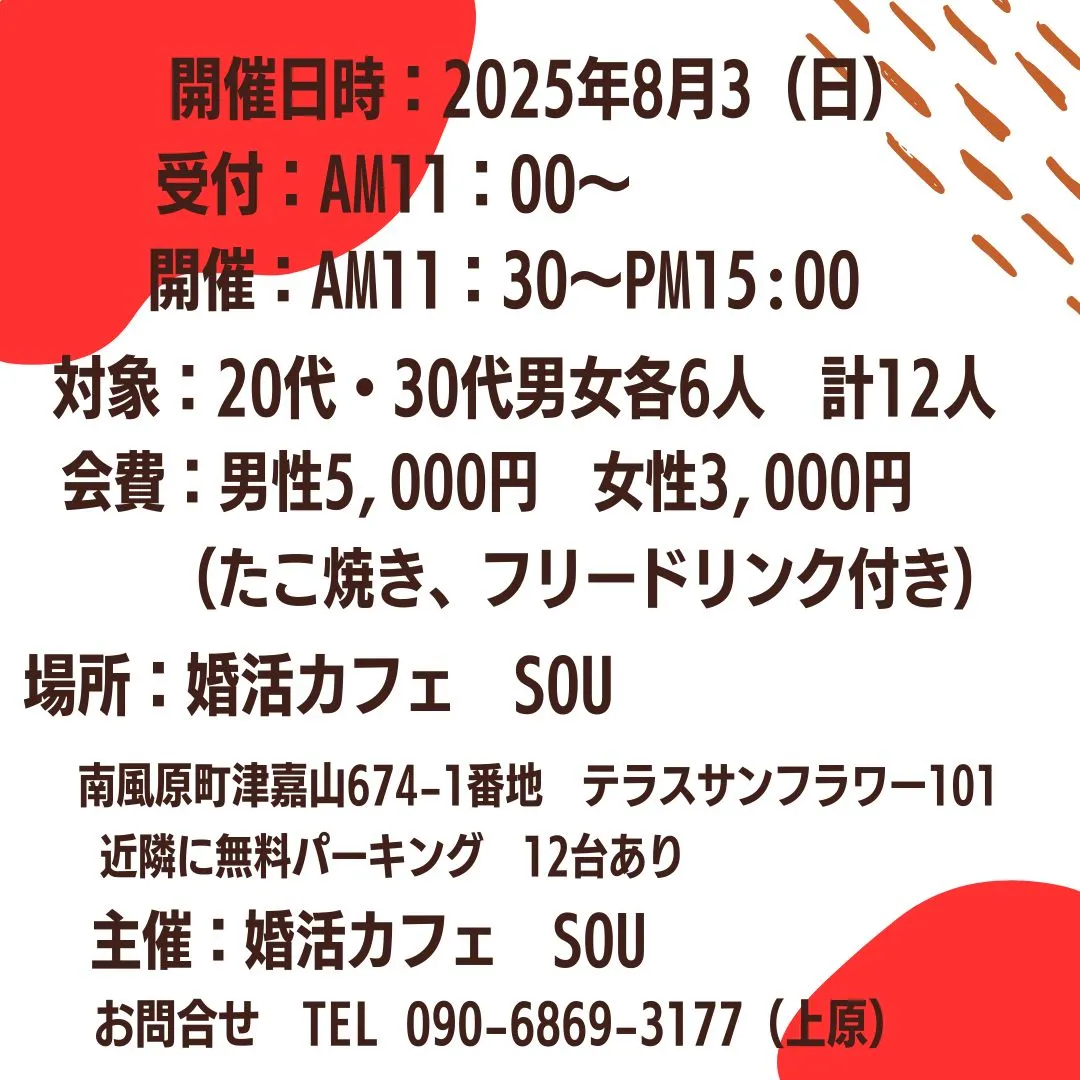 開催日時：2025年8月3（日）
受付：AM11：00～
開催：AM11：30～PM15：00
対象：20代・30代男女各6人　計12人
会費：男性5,000円　女性3,000円
（たこ焼き、フリードリンク付き）
場所：婚活カフェ　SOU
南風原町津嘉山674-1番地　テラスサンフラワー101
近隣に無料パーキング　12台あり
主催：婚活カフェ　SOU
お問合せ　TEL 090-6869-3177（上原）